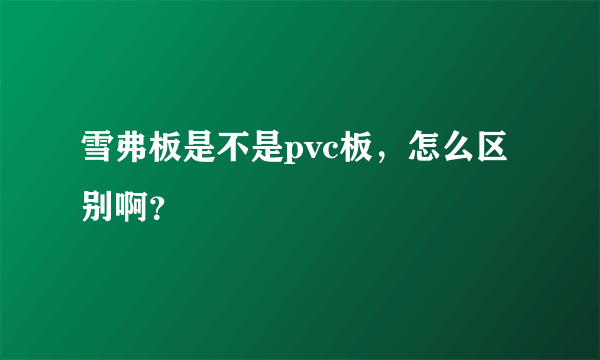 雪弗板是不是pvc板，怎么区别啊?